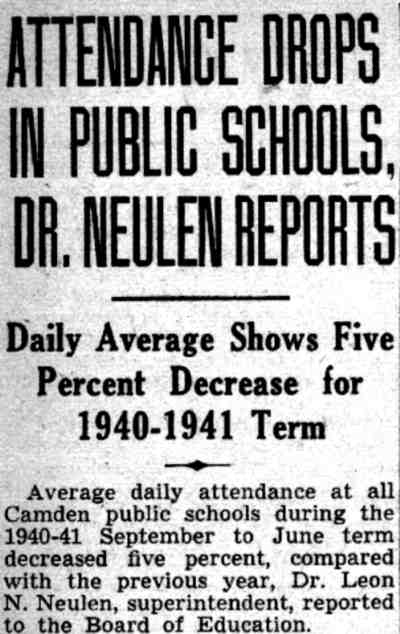 ATTENDANCE DROPS IN PUBLIC SCHOOLS, DR. NEULEN REPORTS

Daily Average Shows Five Percent Decrease for 1940-1941 Term

Average daily attendance at all Camden public schools during the 1940-41 September to June term decreased five percent, compared with the previous year, Dr. Leon N. Neulen, superintendent, reported to the Board of Education.